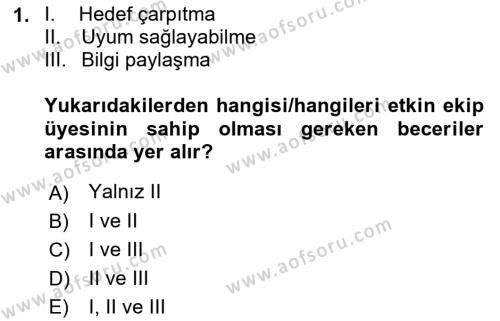 1. I. Hedef çarpıtma
II. Uyum sağlayabilme
III. Bilgi paylaşma

Yukarıdakilerden hangisi/hangileri etkin ekip üyesinin sahip olması gereken beceriler arasında yer alır?

A) Yalnız II
B) I ve II
C) I ve III
D) II ve III
E) I, II ve III

www.aofsoru.com